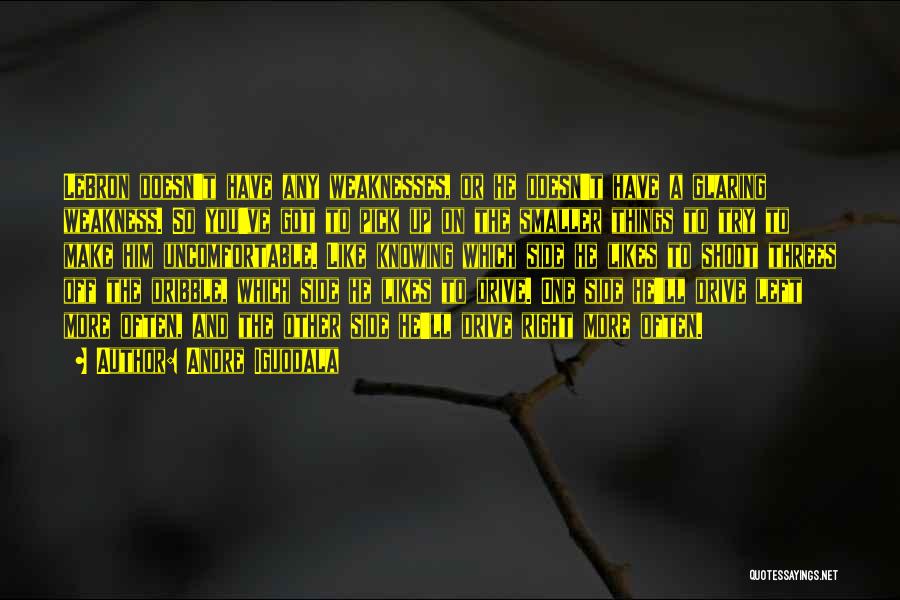 LeBron doesn't have any weaknesses, or he doesn't have a glaring weakness. So you've got to pick up on the smaller things to try to make him uncomfortable. Like knowing which side he likes to shoot threes off the dribble, which side he likes to drive. One side he'll drive left more often, and the other side he'll drive right more often.

Author: Andre Iguodala

QUOTESSAYINGS.NET